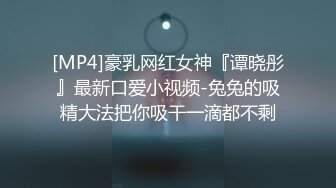 [MP4]豪乳网红女神『谭晓彤』最新口爱小视频-兔兔的吸精大法把你吸干一滴都不剩